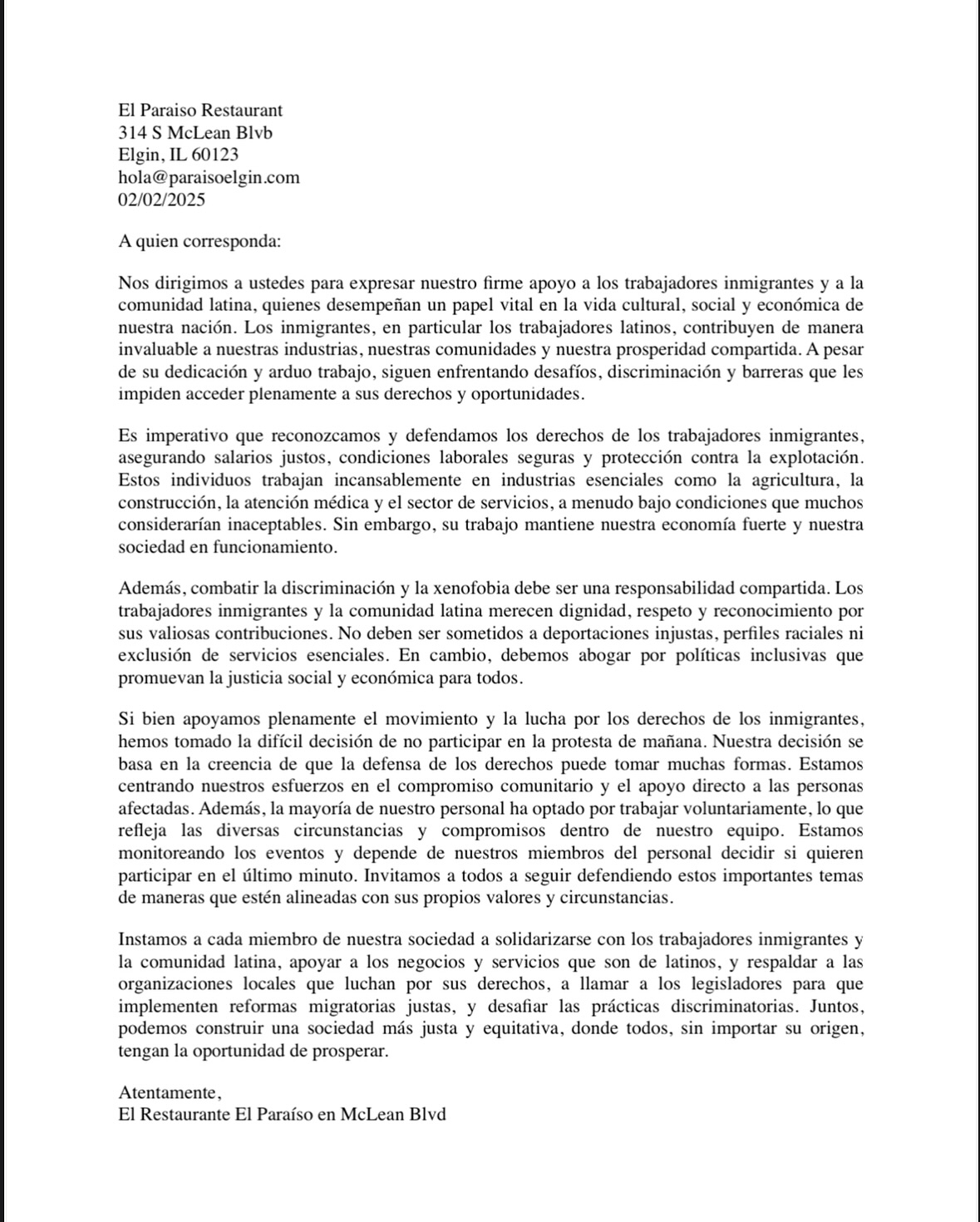 El Paraiso Restaurant
314 S McLean Blvb
Elgin, IL 60123
hola@paraisoelgin.com
02/02/2025

A quien corresponda:

Nos dirigimos a ustedes para expresar nuestro firme apoyo a los trabajadores inmigrantes y a la comunidad latina, quienes desempeñan un papel vital en la vida cultural, social y económica de nuestra nación. Los inmigrantes, en particular los trabajadores latinos, contribuyen de manera invaluable a nuestras industrias, nuestras comunidades y nuestra prosperidad compartida. A pesar de su dedicación y arduo trabajo, siguen enfrentando desafíos, discriminación y barreras que les impiden acceder plenamente a sus derechos y oportunidades.

Es imperativo que reconozcamos y defendamos los derechos de los trabajadores inmigrantes, asegurando salarios justos, condiciones laborales seguras y protección contra la explotación. Estos individuos trabajan incansablemente en industrias esenciales como la agricultura, la construcción, la atención médica y el sector de servicios, a menudo bajo condiciones que muchos considerarían inaceptables. Sin embargo, su trabajo mantiene nuestra economía fuerte y nuestra sociedad en funcionamiento.

Además, combatir la discriminación y la xenofobia debe ser una responsabilidad compartida. Los trabajadores inmigrantes y la comunidad latina merecen dignidad, respeto y reconocimiento por sus valiosas contribuciones. No deben ser sometidos a deportaciones injustas, perfiles raciales ni exclusión de servicios esenciales. En cambio, debemos abogar por políticas inclusivas que promuevan la justicia social y económica para todos.

Si bien apoyamos plenamente el movimiento y la lucha por los derechos de los inmigrantes, hemos tomado la difícil decisión de no participar en la protesta de mañana. Nuestra decisión se basa en la creencia de que la defensa de los derechos puede tomar muchas formas. Estamos centrando nuestros esfuerzos en el compromiso comunitario y el apoyo directo a las personas afectadas. Además, la mayoría de nuestro personal ha optado por trabajar voluntariamente, lo que refleja las diversas circunstancias y compromisos dentro de nuestro equipo. Estamos monitoreando los eventos y depende de nuestros miembros del personal decidir si quieren participar en el último minuto. Invitamos a todos a seguir defendiendo estos importantes temas de maneras que estén alineadas con sus propios valores y circunstancias.

Instamos a cada miembro de nuestra sociedad a solidarizarse con los trabajadores inmigrantes y la comunidad latina, apoyar a los negocios y servicios que son de latinos, y respaldar a las organizaciones locales que luchan por sus derechos, a llamar a los legisladores para que implementen reformas migratorias justas, y desafiar las prácticas discriminatorias. Juntos, podemos construir una sociedad más justa y equitativa, donde todos, sin importar su origen, tengan la oportunidad de prosperar.

Atentamente,
El Restaurante El Paraíso en McLean Blvd